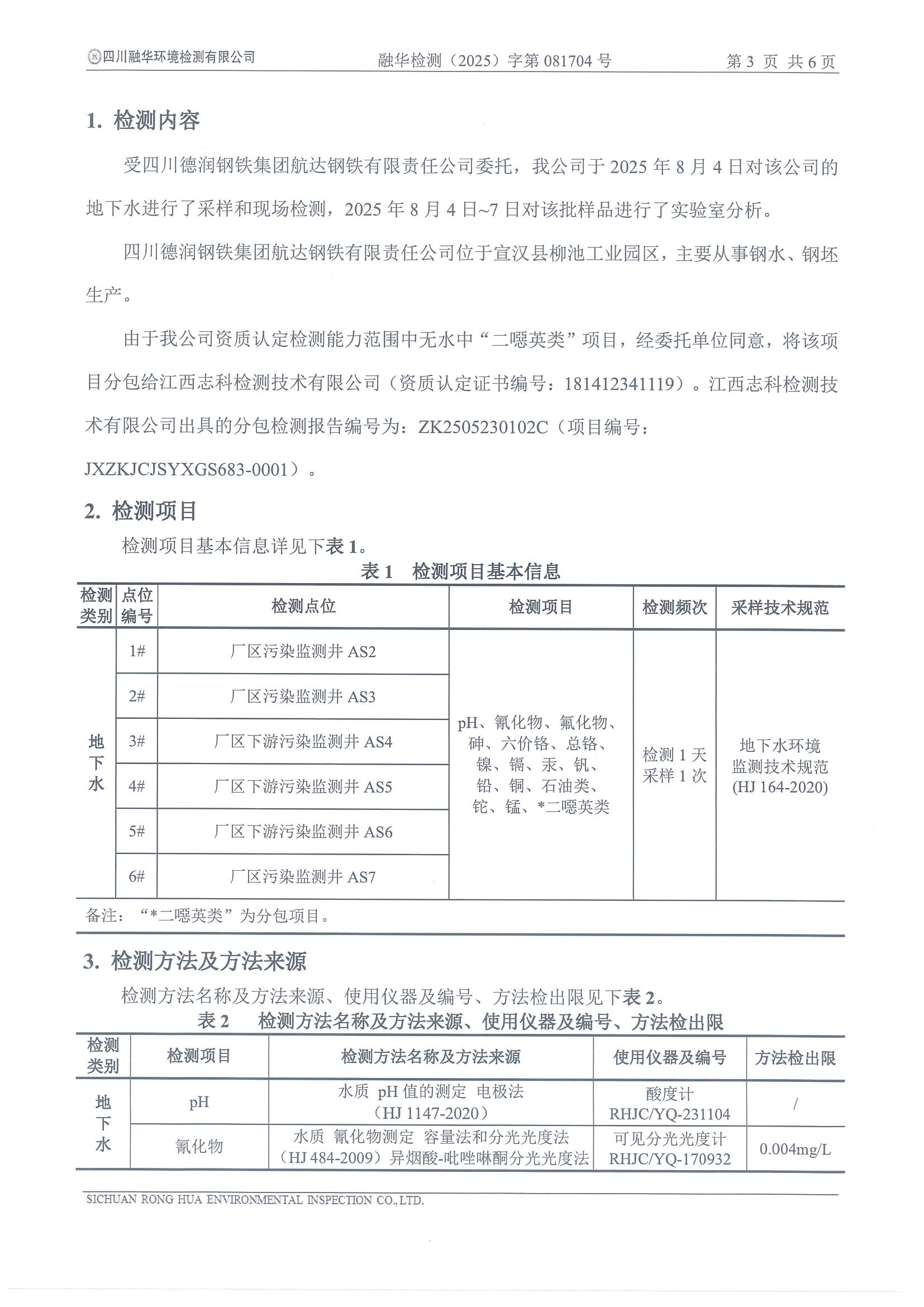 四川融华环境检测有限公司　融华检测（2025）字第 081704 号　第 3 页 共 6 页

1. 检测内容

受四川德润钢铁集团航达钢铁有限责任公司委托，我公司于 2025 年 8 月 4 日对该公司的地下水进行了采样和现场检测，2025 年 8 月 4 日~7 日对该批样品进行了实验室分析。

四川德润钢铁集团航达钢铁有限责任公司位于宣汉县柳池工业园区，主要从事钢水、钢坯生产。

由于我公司资质认定检测能力范围中无水中“二噁英类”项目，经委托单位同意，将该项目分包给江西志科检测技术有限公司（资质认定证书编号：181412341119）。江西志科检测技术有限公司出具的分包检测报告编号为：ZK2505230102C（项目编号：JXZKJCJSYXGS683-0001）。

2. 检测项目

检测项目基本信息详见下表 1。

表 1　检测项目基本信息

| 检测类别 | 点位编号 | 检测点位 | 检测项目 | 检测频次 | 采样技术规范 |
|---|---|---|---|---|---|
| 地下水 | 1# | 厂区污染监测井 AS2 | pH、氰化物、氟化物、砷、六价铬、总铬、镍、镉、汞、钒、铅、铜、石油类、铊、锰、*二噁英类 | 检测 1 天 采样 1 次 | 地下水环境监测技术规范 (HJ 164-2020) |
| | 2# | 厂区污染监测井 AS3 | | | |
| | 3# | 厂区下游污染监测井 AS4 | | | |
| | 4# | 厂区下游污染监测井 AS5 | | | |
| | 5# | 厂区下游污染监测井 AS6 | | | |
| | 6# | 厂区污染监测井 AS7 | | | |

备注：“*二噁英类”为分包项目。

3. 检测方法及方法来源

检测方法名称及方法来源、使用仪器及编号、方法检出限见下表 2。

表 2　检测方法名称及方法来源、使用仪器及编号、方法检出限

| 检测类别 | 检测项目 | 检测方法名称及方法来源 | 使用仪器及编号 | 方法检出限 |
|---|---|---|---|---|
| 地下水 | pH | 水质 pH 值的测定 电极法（HJ 1147-2020） | 酸度计 RHJC/YQ-231104 | / |
| | 氰化物 | 水质 氰化物测定 容量法和分光光度法（HJ 484-2009）异烟酸-吡唑啉酮分光光度法 | 可见分光光度计 RHJC/YQ-170932 | 0.004mg/L |

SICHUAN RONG HUA ENVIRONMENTAL INSPECTION CO.,LTD.